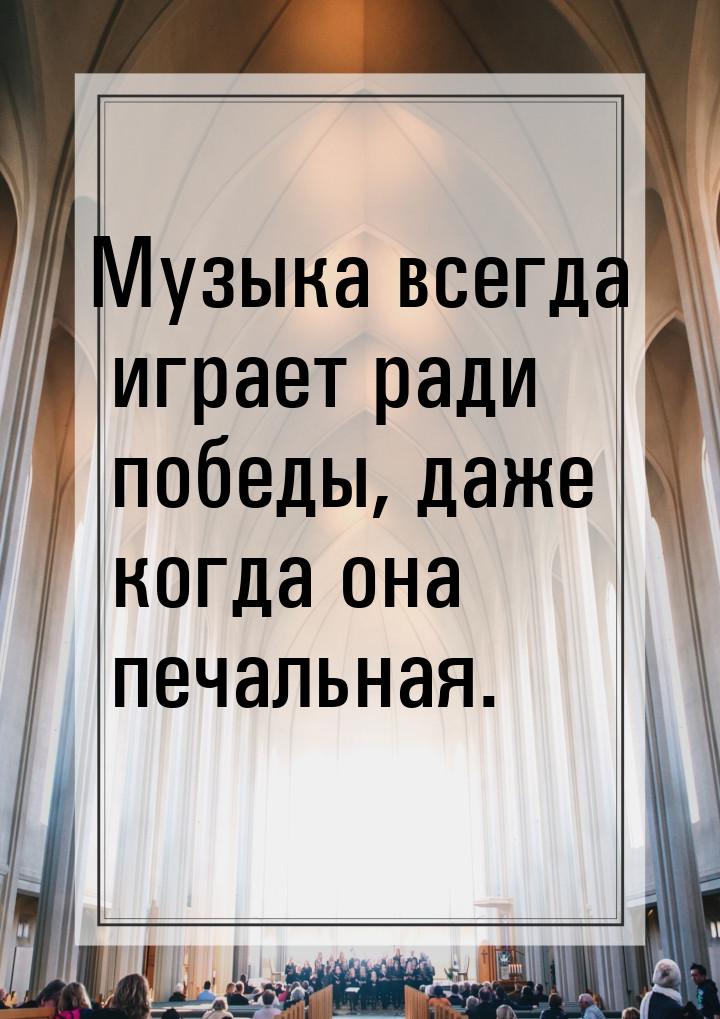 Музыка всегда играет ради победы, даже когда она печальная.